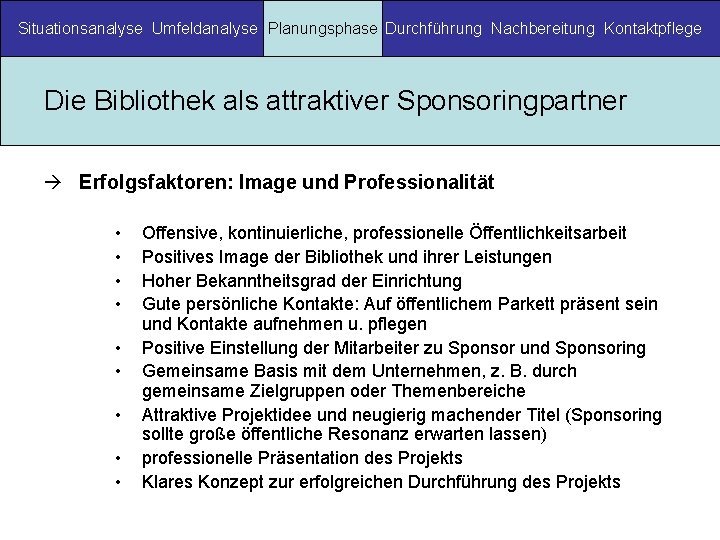 Situationsanalyse Umfeldanalyse Planungsphase Durchführung Nachbereitung Kontaktpflege

Die Bibliothek als attraktiver Sponsoringpartner

→ Erfolgsfaktoren: Image und Professionalität

• Offensive, kontinuierliche, professionelle Öffentlichkeitsarbeit
• Positives Image der Bibliothek und ihrer Leistungen
• Hoher Bekanntheitsgrad der Einrichtung
• Gute persönliche Kontakte: Auf öffentlichem Parkett präsent sein und Kontakte aufnehmen u. pflegen
• Positive Einstellung der Mitarbeiter zu Sponsor und Sponsoring
• Gemeinsame Basis mit dem Unternehmen, z. B. durch gemeinsame Zielgruppen oder Themenbereiche
• Attraktive Projektidee und neugierig machender Titel (Sponsoring sollte große öffentliche Resonanz erwarten lassen)
• professionelle Präsentation des Projekts
• Klares Konzept zur erfolgreichen Durchführung des Projekts